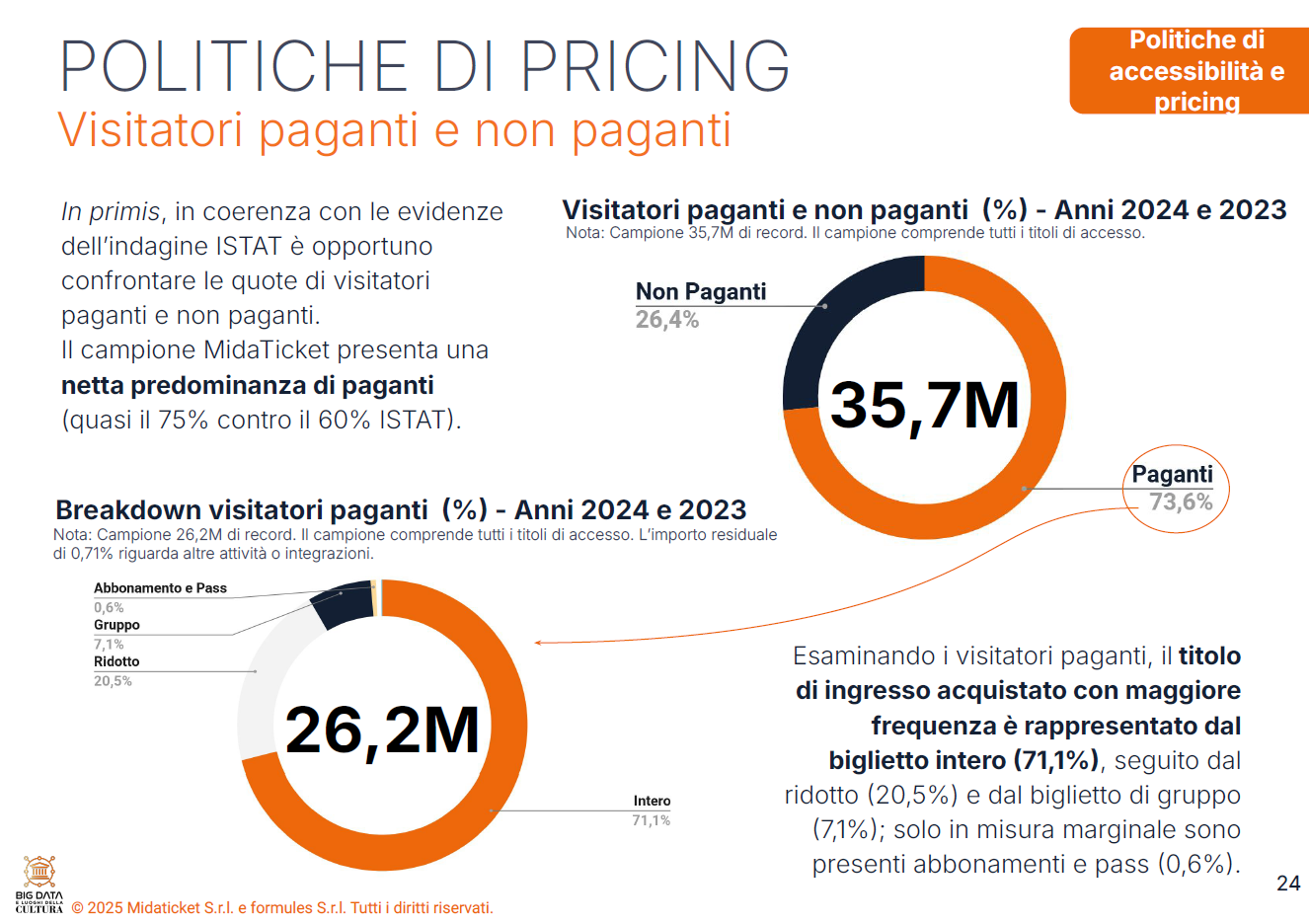 POLITICHE DI PRICING
Visitatori paganti e non paganti

Politiche di accessibilità e pricing

In primis, in coerenza con le evidenze dell'indagine ISTAT è opportuno confrontare le quote di visitatori paganti e non paganti.
Il campione MidaTicket presenta una netta predominanza di paganti (quasi il 75% contro il 60% ISTAT).

Visitatori paganti e non paganti (%) - Anni 2024 e 2023
Nota: Campione 35,7M di record. Il campione comprende tutti i titoli di accesso.

Non Paganti
26,4%

35,7M

Paganti
73,6%

Breakdown visitatori paganti (%) - Anni 2024 e 2023
Nota: Campione 26,2M di record. Il campione comprende tutti i titoli di accesso. L'importo residuale di 0,71% riguarda altre attività o integrazioni.

Abbonamento e Pass
0,6%
Gruppo
7,1%
Ridotto
20,5%

26,2M

Intero
71,1%

Esaminando i visitatori paganti, il titolo di ingresso acquistato con maggiore frequenza è rappresentato dal biglietto intero (71,1%), seguito dal ridotto (20,5%) e dal biglietto di gruppo (7,1%); solo in misura marginale sono presenti abbonamenti e pass (0,6%).

BIG DATA E LUOGHI DELLA CULTURA
© 2025 Midaticket S.r.l. e formules S.r.l. Tutti i diritti riservati.

24